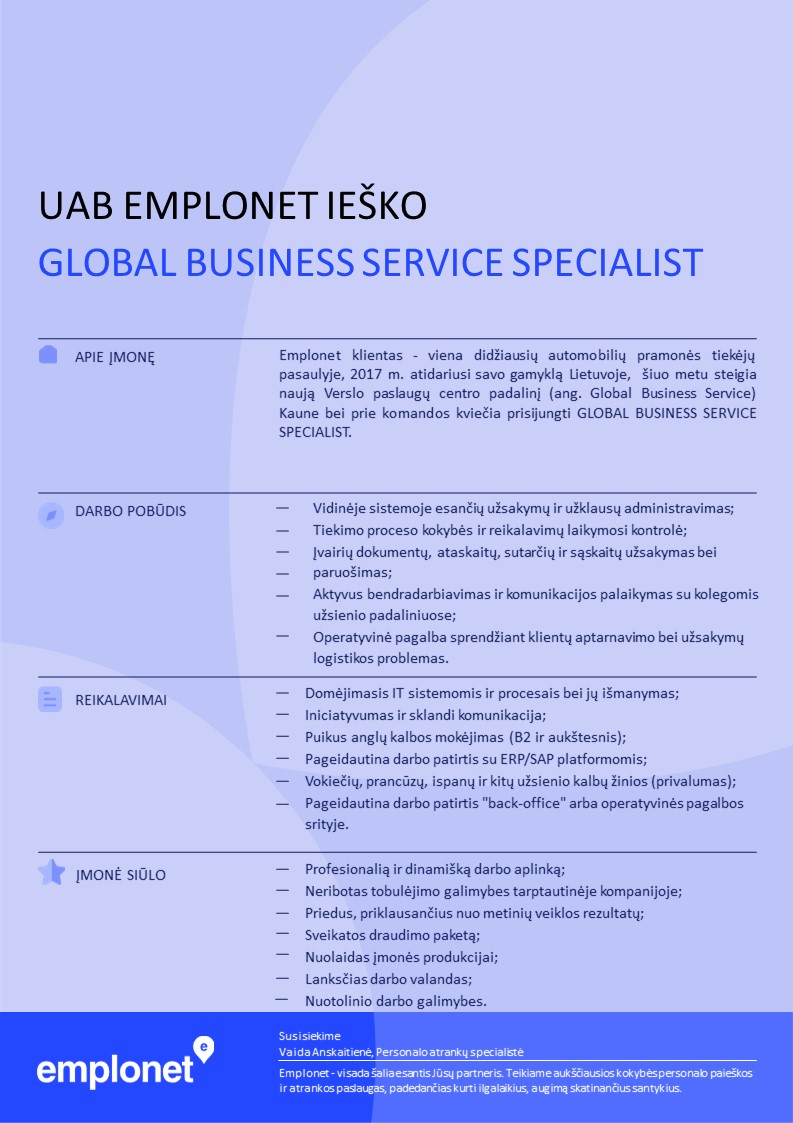 UAB EMPLONET IEŠKO

GLOBAL BUSINESS SERVICE SPECIALIST

APIE ĮMONĘ

Emplonet klientas - viena didžiausių automobilių pramonės tiekėjų pasaulyje, 2017 m. atidariusi savo gamyklą Lietuvoje, šiuo metu steigia naują Verslo paslaugų centro padalinį (ang. Global Business Service) Kaune bei prie komandos kviečia prisijungti GLOBAL BUSINESS SERVICE SPECIALIST.

DARBO POBŪDIS

— Vidinėje sistemoje esančių užsakymų ir užklausų administravimas;
— Tiekimo proceso kokybės ir reikalavimų laikymosi kontrolė;
— Įvairių dokumentų, ataskaitų, sutarčių ir sąskaitų užsakymas bei
— paruošimas;
— Aktyvus bendradarbiavimas ir komunikacijos palaikymas su kolegomis užsienio padaliniuose;
— Operatyvinė pagalba sprendžiant klientų aptarnavimo bei užsakymų logistikos problemas.

REIKALAVIMAI

— Domėjimasis IT sistemomis ir procesais bei jų išmanymas;
— Iniciatyvumas ir sklandi komunikacija;
— Puikus anglų kalbos mokėjimas (B2 ir aukštesnis);
— Pageidautina darbo patirtis su ERP/SAP platformomis;
— Vokiečių, prancūzų, ispanų ir kitų užsienio kalbų žinios (privalumas);
— Pageidautina darbo patirtis "back-office" arba operatyvinės pagalbos srityje.

ĮMONĖ SIŪLO

— Profesionalią ir dinamišką darbo aplinką;
— Neribotas tobulėjimo galimybes tarptautinėje kompanijoje;
— Priedus, priklausančius nuo metinių veiklos rezultatų;
— Sveikatos draudimo paketą;
— Nuolaidas įmonės produkcijai;
— Lanksčias darbo valandas;
— Nuotolinio darbo galimybes.

emplonet

Susisiekime
Vaida Anskaitienė, Personalo atrankų specialistė

Emplonet - visada šalia esantis Jūsų partneris. Teikiame aukščiausios kokybės personalo paieškos ir atrankos paslaugas, padedančias kurti ilgalaikius, augimą skatinančius santykius.